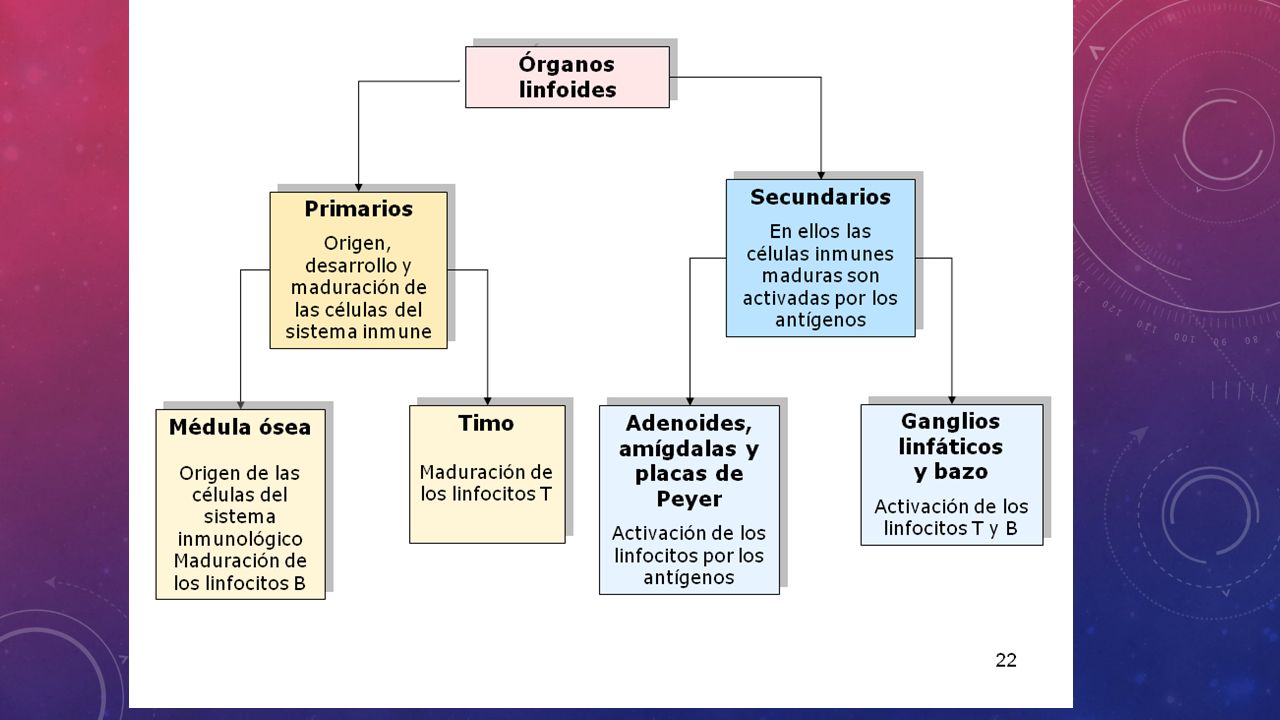 Órganos linfoides

Primarios
Origen, desarrollo y maduración de las células del sistema inmune

Secundarios
En ellos las células inmunes maduras son activadas por los antígenos

Médula ósea
Origen de las células del sistema inmunológico Maduración de los linfocitos B

Timo
Maduración de los linfocitos T

Adenoides, amígdalas y placas de Peyer
Activación de los linfocitos por los antígenos

Ganglios linfáticos y bazo
Activación de los linfocitos T y B

22